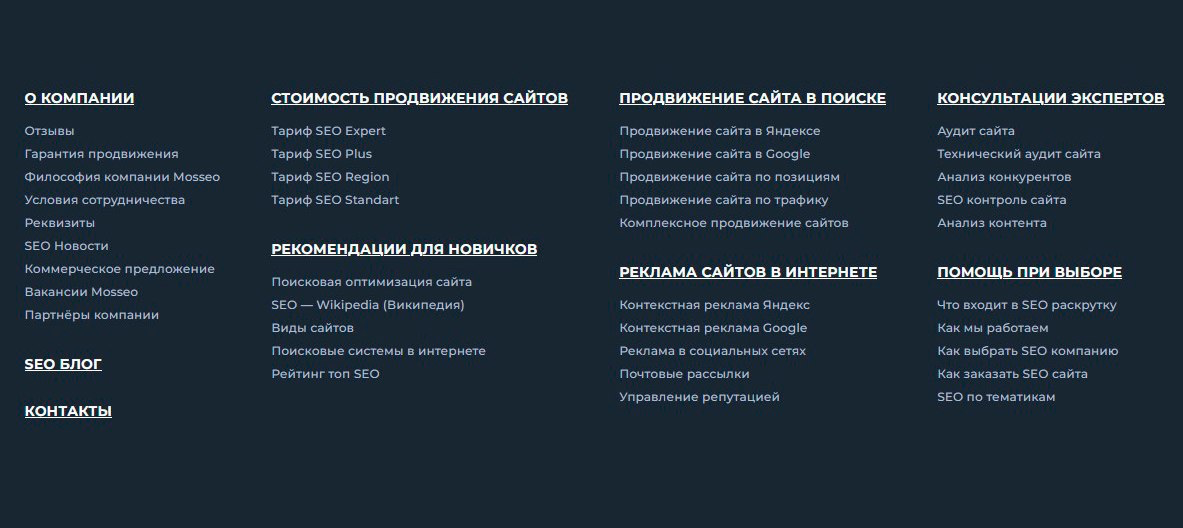 О КОМПАНИИ

Отзывы
Гарантия продвижения
Философия компании Mosseo
Условия сотрудничества
Реквизиты
SEO Новости
Коммерческое предложение
Вакансии Mosseo
Партнёры компании

SEO БЛОГ

КОНТАКТЫ

СТОИМОСТЬ ПРОДВИЖЕНИЯ САЙТОВ

Тариф SEO Expert
Тариф SEO Plus
Тариф SEO Region
Тариф SEO Standart

РЕКОМЕНДАЦИИ ДЛЯ НОВИЧКОВ

Поисковая оптимизация сайта
SEO — Wikipedia (Википедия)
Виды сайтов
Поисковые системы в интернете
Рейтинг топ SEO

ПРОДВИЖЕНИЕ САЙТА В ПОИСКЕ

Продвижение сайта в Яндексе
Продвижение сайта в Google
Продвижение сайта по позициям
Продвижение сайта по трафику
Комплексное продвижение сайтов

РЕКЛАМА САЙТОВ В ИНТЕРНЕТЕ

Контекстная реклама Яндекс
Контекстная реклама Google
Реклама в социальных сетях
Почтовые рассылки
Управление репутацией

КОНСУЛЬТАЦИИ ЭКСПЕРТОВ

Аудит сайта
Технический аудит сайта
Анализ конкурентов
SEO контроль сайта
Анализ контента

ПОМОЩЬ ПРИ ВЫБОРЕ

Что входит в SEO раскрутку
Как мы работаем
Как выбрать SEO компанию
Как заказать SEO сайта
SEO по тематикам